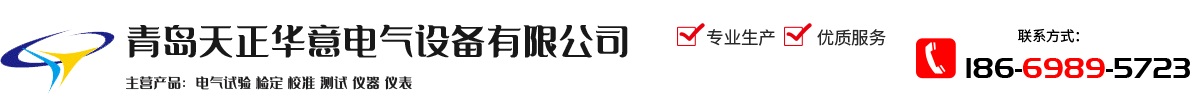 青岛天正华意电气设备有限公司
主营产品：电气试验 检定 校准 测试 仪器 仪表

专业生产 优质服务

联系方式：
186-6989-5723